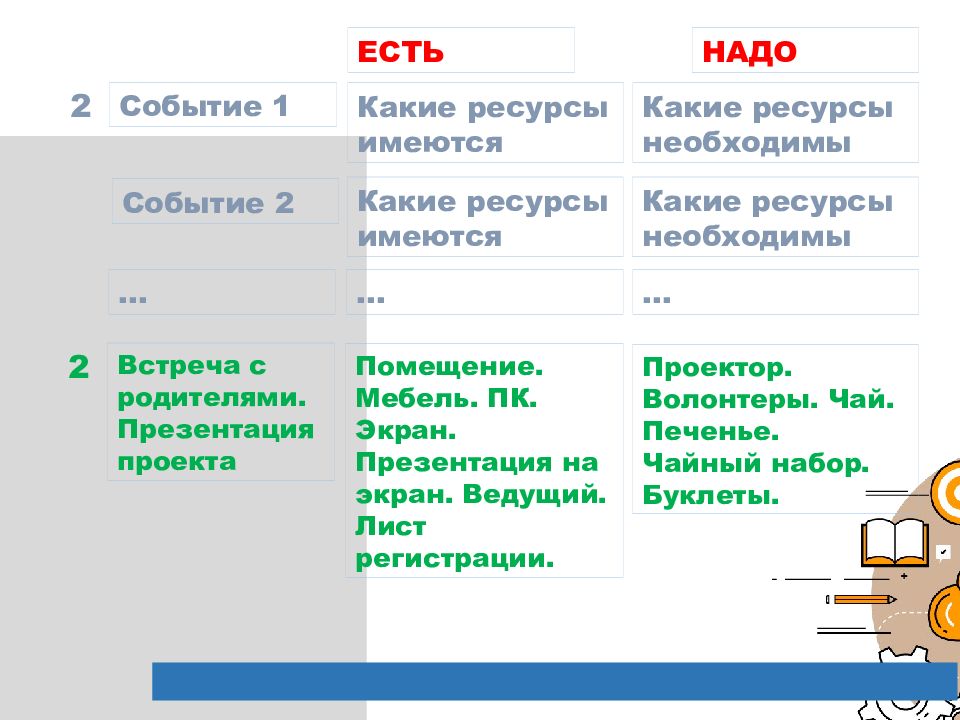 | | | ЕСТЬ | НАДО |
|---|---|---|---|
| 2 | Событие 1 | Какие ресурсы имеются | Какие ресурсы необходимы |
| | Событие 2 | Какие ресурсы имеются | Какие ресурсы необходимы |
| | ... | ... | ... |
| 2 | Встреча с родителями. Презентация проекта | Помещение. Мебель. ПК. Экран. Презентация на экран. Ведущий. Лист регистрации. | Проектор. Волонтеры. Чай. Печенье. Чайный набор. Буклеты. |